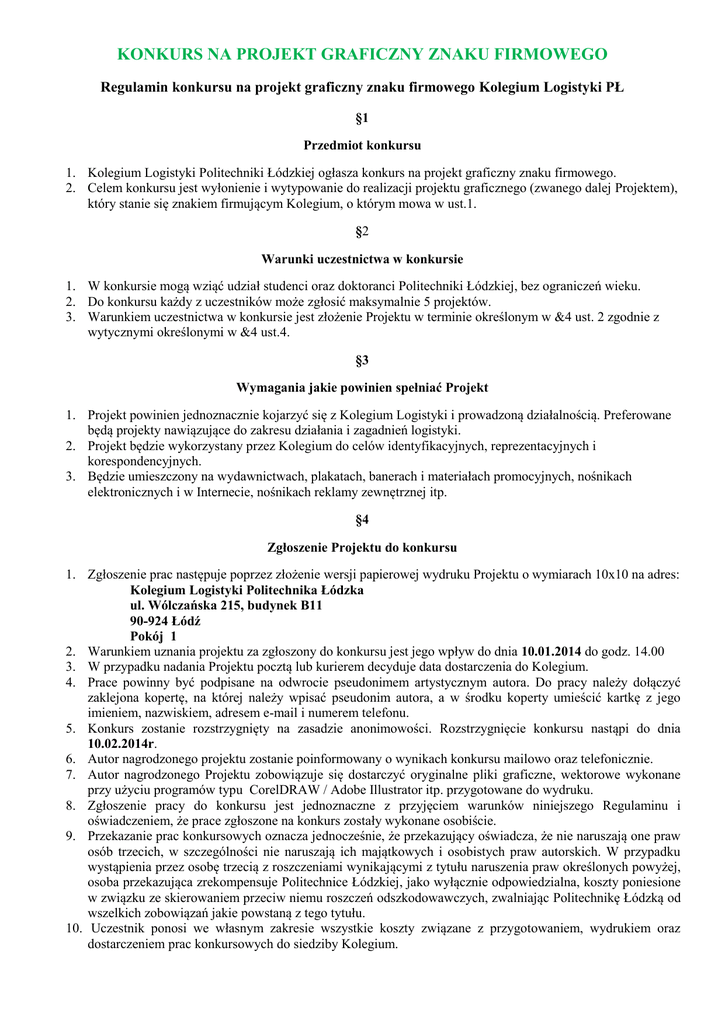 KONKURS NA PROJEKT GRAFICZNY ZNAKU FIRMOWEGO

Regulamin konkursu na projekt graficzny znaku firmowego Kolegium Logistyki PŁ

§1

Przedmiot konkursu

1. Kolegium Logistyki Politechniki Łódzkiej ogłasza konkurs na projekt graficzny znaku firmowego.
2. Celem konkursu jest wyłonienie i wytypowanie do realizacji projektu graficznego (zwanego dalej Projektem), który stanie się znakiem firmującym Kolegium, o którym mowa w ust.1.

§2

Warunki uczestnictwa w konkursie

1. W konkursie mogą wziąć udział studenci oraz doktoranci Politechniki Łódzkiej, bez ograniczeń wieku.
2. Do konkursu każdy z uczestników może zgłosić maksymalnie 5 projektów.
3. Warunkiem uczestnictwa w konkursie jest złożenie Projektu w terminie określonym w &4 ust. 2 zgodnie z wytycznymi określonymi w &4 ust.4.

§3

Wymagania jakie powinien spełniać Projekt

1. Projekt powinien jednoznacznie kojarzyć się z Kolegium Logistyki i prowadzoną działalnością. Preferowane będą projekty nawiązujące do zakresu działania i zagadnień logistyki.
2. Projekt będzie wykorzystany przez Kolegium do celów identyfikacyjnych, reprezentacyjnych i korespondencyjnych.
3. Będzie umieszczony na wydawnictwach, plakatach, banerach i materiałach promocyjnych, nośnikach elektronicznych i w Internecie, nośnikach reklamy zewnętrznej itp.

§4

Zgłoszenie Projektu do konkursu

1. Zgłoszenie prac następuje poprzez złożenie wersji papierowej wydruku Projektu o wymiarach 10x10 na adres:
Kolegium Logistyki Politechnika Łódzka
ul. Wólczańska 215, budynek B11
90-924 Łódź
Pokój 1
2. Warunkiem uznania projektu za zgłoszony do konkursu jest jego wpływ do dnia 10.01.2014 do godz. 14.00
3. W przypadku nadania Projektu pocztą lub kurierem decyduje data dostarczenia do Kolegium.
4. Prace powinny być podpisane na odwrocie pseudonimem artystycznym autora. Do pracy należy dołączyć zaklejona kopertę, na której należy wpisać pseudonim autora, a w środku koperty umieścić kartkę z jego imieniem, nazwiskiem, adresem e-mail i numerem telefonu.
5. Konkurs zostanie rozstrzygnięty na zasadzie anonimowości. Rozstrzygnięcie konkursu nastąpi do dnia 10.02.2014r.
6. Autor nagrodzonego projektu zostanie poinformowany o wynikach konkursu mailowo oraz telefonicznie.
7. Autor nagrodzonego Projektu zobowiązuje się dostarczyć oryginalne pliki graficzne, wektorowe wykonane przy użyciu programów typu CorelDRAW / Adobe Illustrator itp. przygotowane do wydruku.
8. Zgłoszenie pracy do konkursu jest jednoznaczne z przyjęciem warunków niniejszego Regulaminu i oświadczeniem, że prace zgłoszone na konkurs zostały wykonane osobiście.
9. Przekazanie prac konkursowych oznacza jednocześnie, że przekazujący oświadcza, że nie naruszają one praw osób trzecich, w szczególności nie naruszają ich majątkowych i osobistych praw autorskich. W przypadku wystąpienia przez osobę trzecią z roszczeniami wynikającymi z tytułu naruszenia praw określonych powyżej, osoba przekazująca zrekompensuje Politechnice Łódzkiej, jako wyłącznie odpowiedzialna, koszty poniesione w związku ze skierowaniem przeciw niemu roszczeń odszkodowawczych, zwalniając Politechnikę Łódzką od wszelkich zobowiązań jakie powstaną z tego tytułu.
10. Uczestnik ponosi we własnym zakresie wszystkie koszty związane z przygotowaniem, wydrukiem oraz dostarczeniem prac konkursowych do siedziby Kolegium.